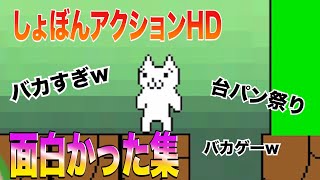 しょぼんアクションHD

バカすぎw

台パン祭り

面白かった集

バカゲーw